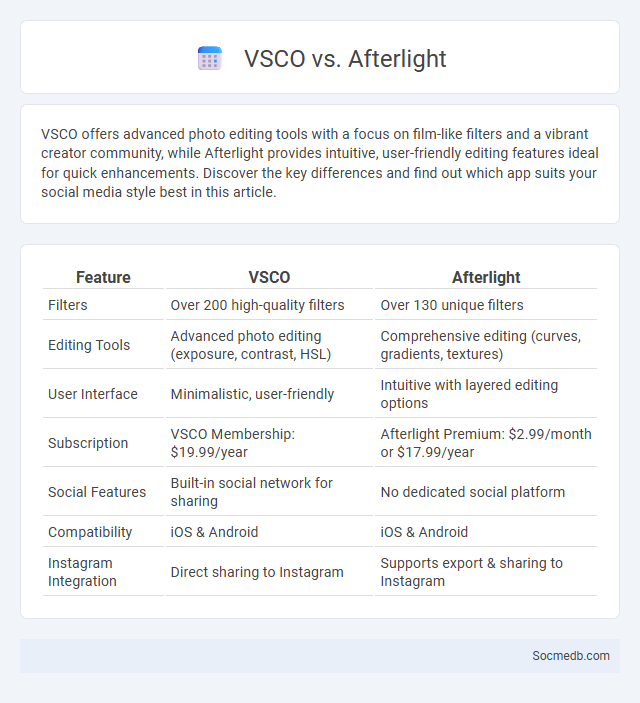 VSCO vs. Afterlight

VSCO offers advanced photo editing tools with a focus on film-like filters and a vibrant creator community, while Afterlight provides intuitive, user-friendly editing features ideal for quick enhancements. Discover the key differences and find out which app suits your social media style best in this article.

| Feature | VSCO | Afterlight |
|---|---|---|
| Filters | Over 200 high-quality filters | Over 130 unique filters |
| Editing Tools | Advanced photo editing (exposure, contrast, HSL) | Comprehensive editing (curves, gradients, textures) |
| User Interface | Minimalistic, user-friendly | Intuitive with layered editing options |
| Subscription | VSCO Membership: \$19.99/year | Afterlight Premium: \$2.99/month or \$17.99/year |
| Social Features | Built-in social network for sharing | No dedicated social platform |
| Compatibility | iOS & Android | iOS & Android |
| Instagram Integration | Direct sharing to Instagram | Supports export & sharing to Instagram |

Socmedb.com